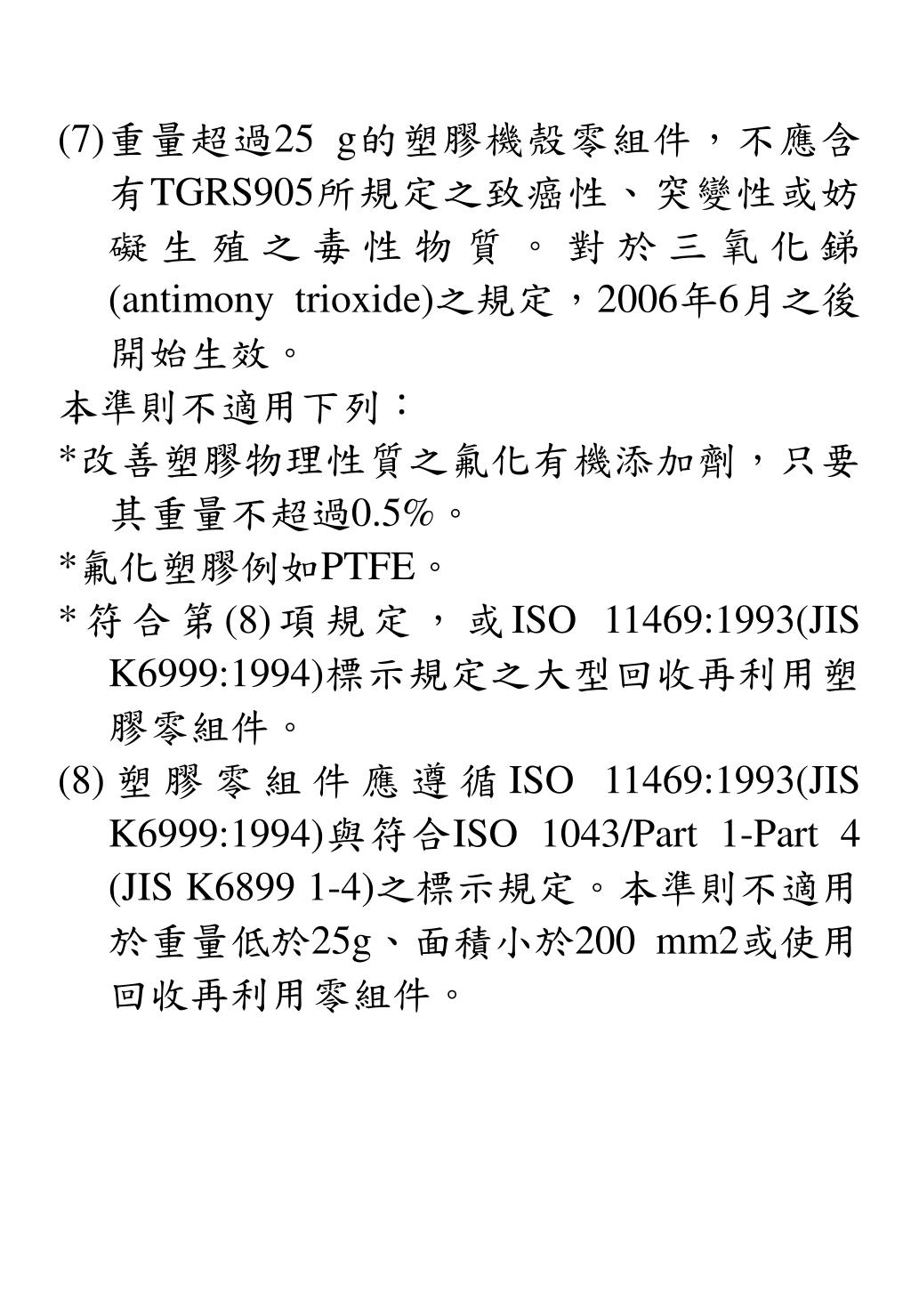 (7) 重量超過25 g的塑膠機殼零組件，不應含有TGRS905所規定之致癌性、突變性或妨礙生殖之毒性物質。對於三氧化銻(antimony trioxide)之規定，2006年6月之後開始生效。

本準則不適用下列：

*改善塑膠物理性質之氟化有機添加劑，只要其重量不超過0.5%。

*氟化塑膠例如PTFE。

*符合第(8)項規定，或ISO 11469:1993(JIS K6999:1994)標示規定之大型回收再利用塑膠零組件。

(8) 塑膠零組件應遵循ISO 11469:1993(JIS K6999:1994)與符合ISO 1043/Part 1-Part 4 (JIS K6899 1-4)之標示規定。本準則不適用於重量低於25g、面積小於200 mm2或使用回收再利用零組件。